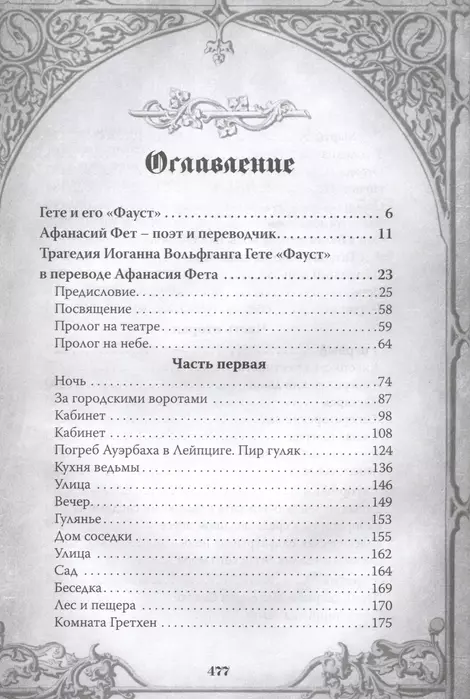 Оглавление

Гете и его «Фауст» 6
Афанасий Фет – поэт и переводчик 11
Трагедия Иоганна Вольфганга Гете «Фауст» в переводе Афанасия Фета 23
Предисловие 25
Посвящение 58
Пролог на театре 59
Пролог на небе 64

Часть первая
Ночь 74
За городскими воротами 87
Кабинет 98
Кабинет 108
Погреб Ауэрбаха в Лейпциге. Пир гуляк 124
Кухня ведьмы 136
Улица 146
Вечер 149
Гулянье 153
Дом соседки 155
Улица 162
Сад 164
Беседка 169
Лес и пещера 170
Комната Гретхен 175

477